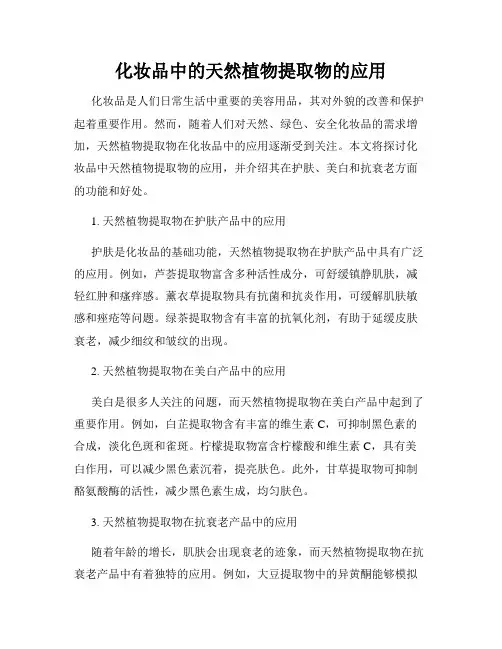 化妆品中的天然植物提取物的应用

化妆品是人们日常生活中重要的美容用品，其对外貌的改善和保护起着重要作用。然而，随着人们对天然、绿色、安全化妆品的需求增加，天然植物提取物在化妆品中的应用逐渐受到关注。本文将探讨化妆品中天然植物提取物的应用，并介绍其在护肤、美白和抗衰老方面的功能和好处。

1. 天然植物提取物在护肤产品中的应用

护肤是化妆品的基础功能，天然植物提取物在护肤产品中具有广泛的应用。例如，芦荟提取物富含多种活性成分，可舒缓镇静肌肤，减轻红肿和瘙痒感。薰衣草提取物具有抗菌和抗炎作用，可缓解肌肤敏感和痤疮等问题。绿茶提取物含有丰富的抗氧化剂，有助于延缓皮肤衰老，减少细纹和皱纹的出现。

2. 天然植物提取物在美白产品中的应用

美白是很多人关注的问题，而天然植物提取物在美白产品中起到了重要作用。例如，白芷提取物含有丰富的维生素 C，可抑制黑色素的合成，淡化色斑和雀斑。柠檬提取物富含柠檬酸和维生素 C，具有美白作用，可以减少黑色素沉着，提亮肤色。此外，甘草提取物可抑制酪氨酸酶的活性，减少黑色素生成，均匀肤色。

3. 天然植物提取物在抗衰老产品中的应用

随着年龄的增长，肌肤会出现衰老的迹象，而天然植物提取物在抗衰老产品中有着独特的应用。例如，大豆提取物中的异黄酮能够模拟